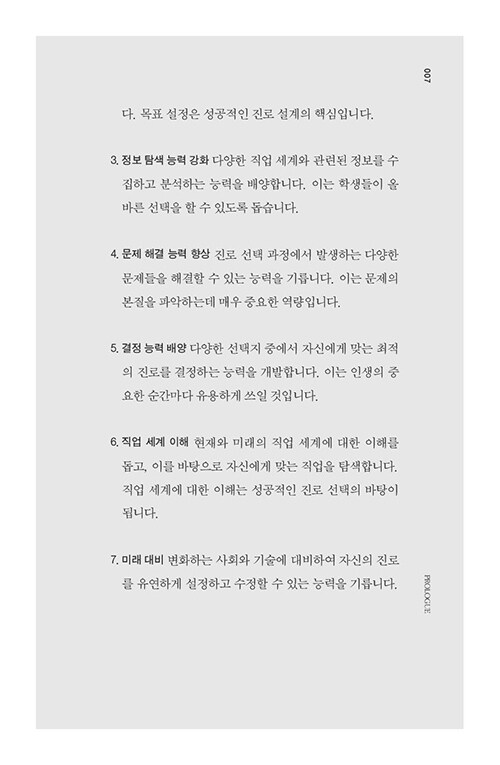 007

다. 목표 설정은 성공적인 진로 설계의 핵심입니다.

3. 정보 탐색 능력 강화 다양한 직업 세계와 관련된 정보를 수집하고 분석하는 능력을 배양합니다. 이는 학생들이 올바른 선택을 할 수 있도록 돕습니다.

4. 문제 해결 능력 향상 진로 선택 과정에서 발생하는 다양한 문제들을 해결할 수 있는 능력을 기릅니다. 이는 문제의 본질을 파악하는데 매우 중요한 역량입니다.

5. 결정 능력 배양 다양한 선택지 중에서 자신에게 맞는 최적의 진로를 결정하는 능력을 개발합니다. 이는 인생의 중요한 순간마다 유용하게 쓰일 것입니다.

6. 직업 세계 이해 현재와 미래의 직업 세계에 대한 이해를 돕고, 이를 바탕으로 자신에게 맞는 직업을 탐색합니다. 직업 세계에 대한 이해는 성공적인 진로 선택의 바탕이 됩니다.

7. 미래 대비 변화하는 사회와 기술에 대비하여 자신의 진로를 유연하게 설정하고 수정할 수 있는 능력을 기릅니다.

PROLOGUE